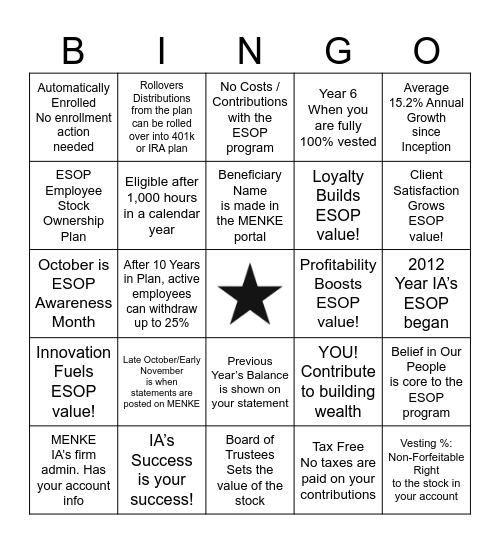 | B | I | N | G | O |
|---|---|---|---|---|
| Automatically Enrolled No enrollment action needed | Rollovers Distributions from the plan can be rolled over into 401k or IRA plan | No Costs / Contributions with the ESOP program | Year 6 When you are fully 100% vested | Average 15.2% Annual Growth since Inception |
| ESOP Employee Stock Ownership Plan | Eligible after 1,000 hours in a calendar year | Beneficiary Name is made in the MENKE portal | Loyalty Builds ESOP value! | Client Satisfaction Grows ESOP value! |
| October is ESOP Awareness Month | After 10 Years in Plan, active employees can withdraw up to 25% | ★ | Profitability Boosts ESOP value! | 2012 Year IA's ESOP began |
| Innovation Fuels ESOP value! | Late October/Early November is when statements are posted on MENKE | Previous Year's Balance is shown on your statement | YOU! Contribute to building wealth | Belief in Our People is core to the ESOP program |
| MENKE IA's firm admin. Has your account info | IA's Success is your success! | Board of Trustees Sets the value of the stock | Tax Free No taxes are paid on your contributions | Vesting %: Non-Forfeitable Right to the stock in your account |